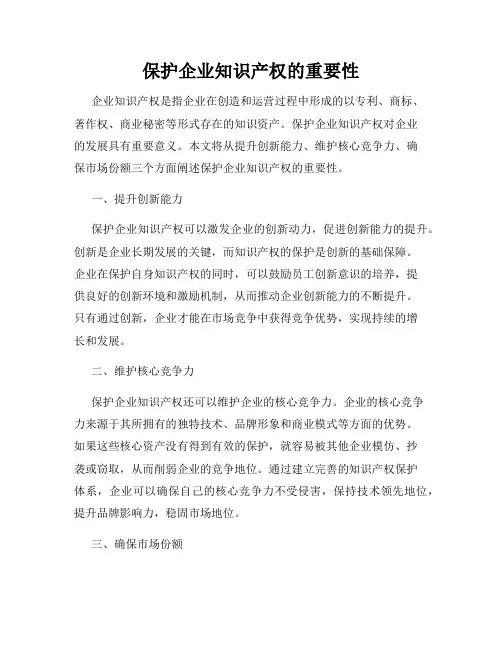 保护企业知识产权的重要性

企业知识产权是指企业在创造和运营过程中形成的以专利、商标、著作权、商业秘密等形式存在的知识资产。保护企业知识产权对企业的发展具有重要意义。本文将从提升创新能力、维护核心竞争力、确保市场份额三个方面阐述保护企业知识产权的重要性。

一、提升创新能力

保护企业知识产权可以激发企业的创新动力，促进创新能力的提升。创新是企业长期发展的关键，而知识产权的保护是创新的基础保障。企业在保护自身知识产权的同时，可以鼓励员工创新意识的培养，提供良好的创新环境和激励机制，从而推动企业创新能力的不断提升。只有通过创新，企业才能在市场竞争中获得竞争优势，实现持续的增长和发展。

二、维护核心竞争力

保护企业知识产权还可以维护企业的核心竞争力。企业的核心竞争力来源于其所拥有的独特技术、品牌形象和商业模式等方面的优势。如果这些核心资产没有得到有效的保护，就容易被其他企业模仿、抄袭或窃取，从而削弱企业的竞争地位。通过建立完善的知识产权保护体系，企业可以确保自己的核心竞争力不受侵害，保持技术领先地位，提升品牌影响力，稳固市场地位。

三、确保市场份额